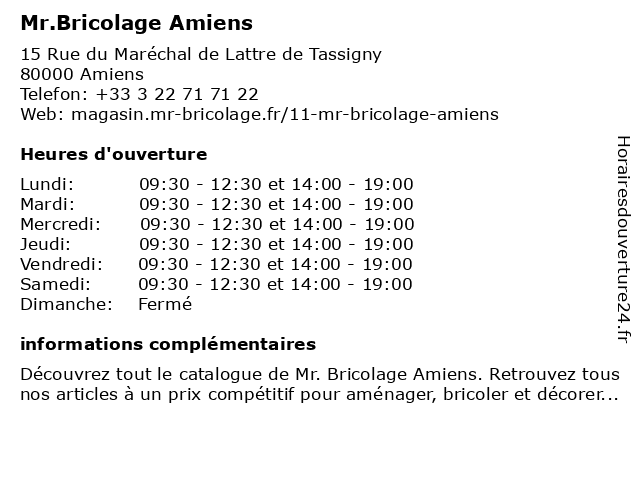 Mr.Bricolage Amiens

15 Rue du Maréchal de Lattre de Tassigny
80000 Amiens
Telefon: +33 3 22 71 71 22
Web: magasin.mr-bricolage.fr/11-mr-bricolage-amiens

Heures d'ouverture

| | |
|---|---|
| Lundi: | 09:30 - 12:30 et 14:00 - 19:00 |
| Mardi: | 09:30 - 12:30 et 14:00 - 19:00 |
| Mercredi: | 09:30 - 12:30 et 14:00 - 19:00 |
| Jeudi: | 09:30 - 12:30 et 14:00 - 19:00 |
| Vendredi: | 09:30 - 12:30 et 14:00 - 19:00 |
| Samedi: | 09:30 - 12:30 et 14:00 - 19:00 |
| Dimanche: | Fermé |

informations complémentaires

Découvrez tout le catalogue de Mr. Bricolage Amiens. Retrouvez tous nos articles à un prix compétitif pour aménager, bricoler et décorer...

Horairesdouverture24.fr